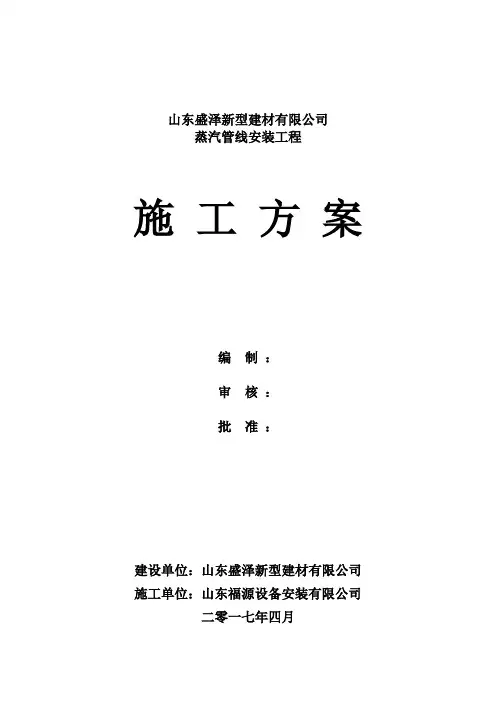 山东盛泽新型建材有限公司
蒸汽管线安装工程

施工方案

编制：

审核：

批准：

建设单位：山东盛泽新型建材有限公司
施工单位：山东福源设备安装有限公司
二零一七年四月